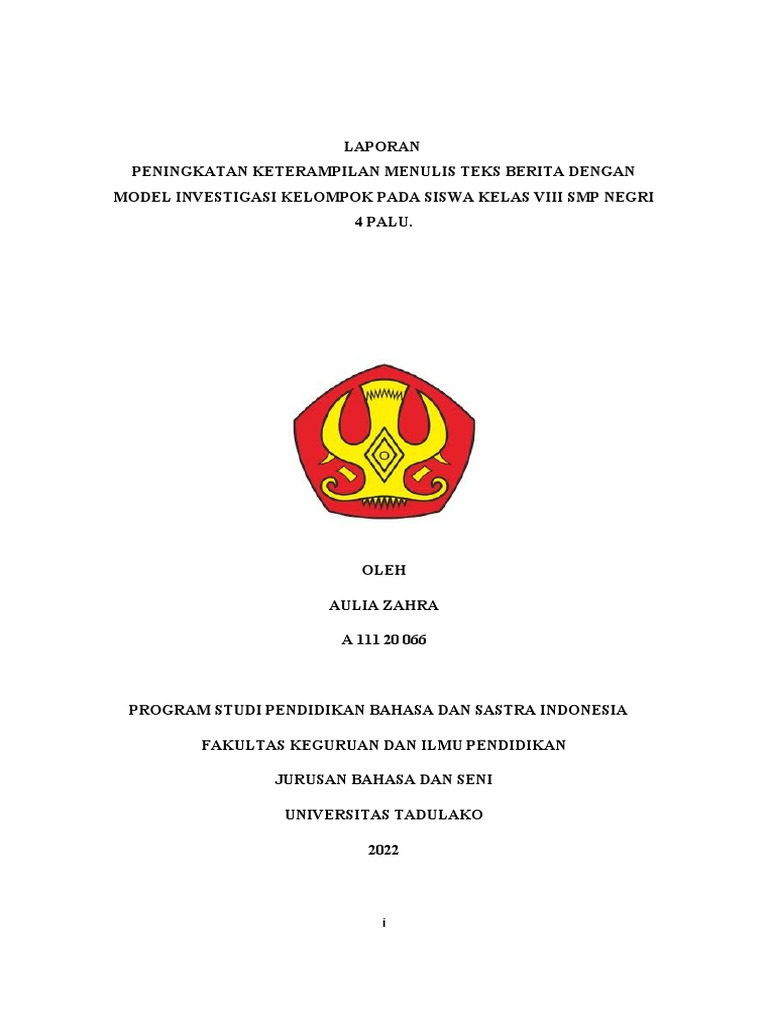 LAPORAN
PENINGKATAN KETERAMPILAN MENULIS TEKS BERITA DENGAN MODEL INVESTIGASI KELOMPOK PADA SISWA KELAS VIII SMP NEGRI 4 PALU.

OLEH

AULIA ZAHRA

A 111 20 066

PROGRAM STUDI PENDIDIKAN BAHASA DAN SASTRA INDONESIA

FAKULTAS KEGURUAN DAN ILMU PENDIDIKAN

JURUSAN BAHASA DAN SENI

UNIVERSITAS TADULAKO

2022

i